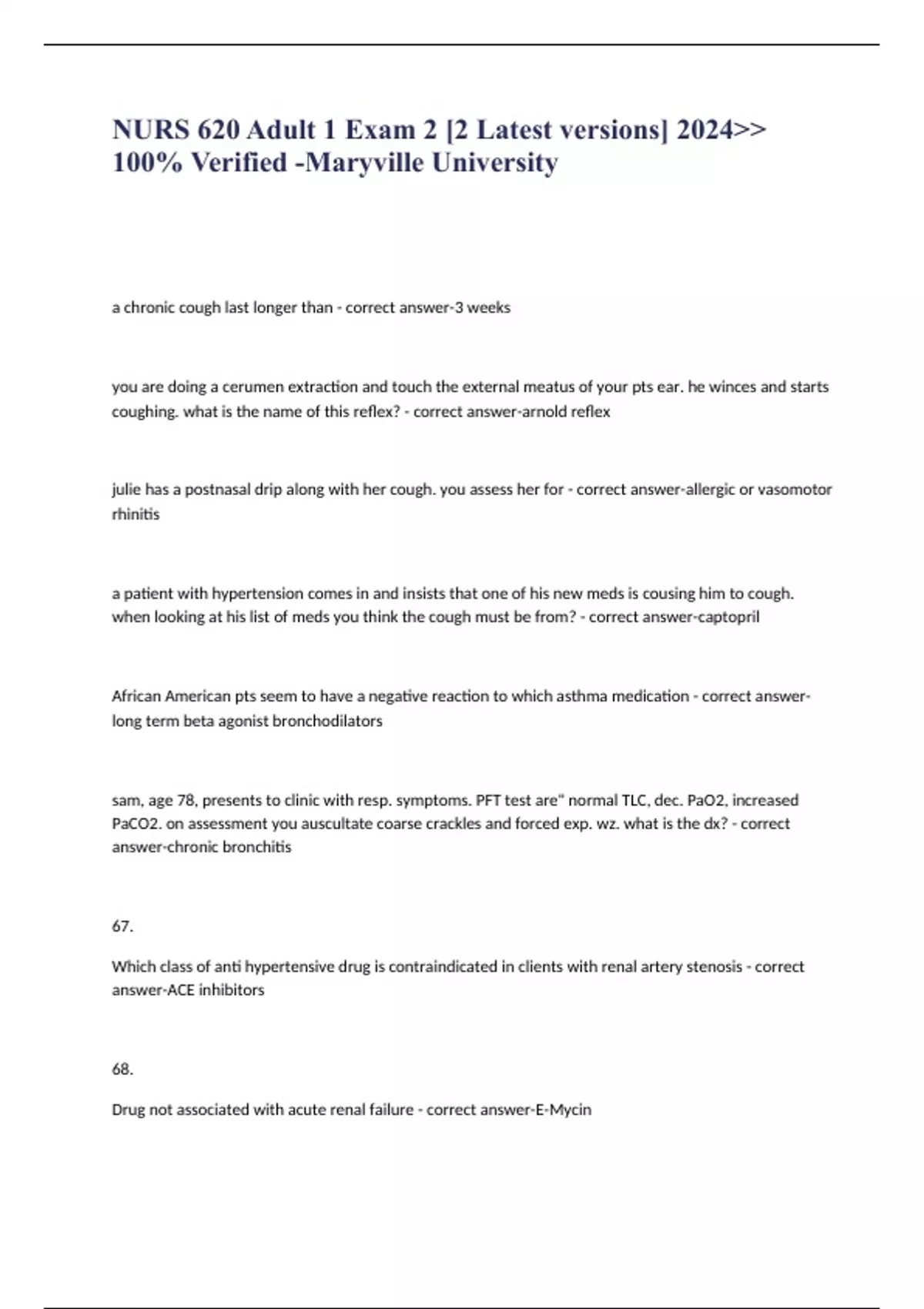 NURS 620 Adult 1 Exam 2 [2 Latest versions] 2024>> 100% Verified -Maryville University

a chronic cough last longer than - correct answer-3 weeks

you are doing a cerumen extraction and touch the external meatus of your pts ear. he winces and starts coughing. what is the name of this reflex? - correct answer-arnold reflex

julie has a postnasal drip along with her cough. you assess her for - correct answer-allergic or vasomotor rhinitis

a patient with hypertension comes in and insists that one of his new meds is cousing him to cough. when looking at his list of meds you think the cough must be from? - correct answer-captopril

African American pts seem to have a negative reaction to which asthma medication - correct answer-long term beta agonist bronchodilators

sam, age 78, presents to clinic with resp. symptoms. PFT test are" normal TLC, dec. PaO2, increased PaCO2. on assessment you auscultate coarse crackles and forced exp. wz. what is the dx? - correct answer-chronic bronchitis

67.

Which class of anti hypertensive drug is contraindicated in clients with renal artery stenosis - correct answer-ACE inhibitors

68.

Drug not associated with acute renal failure - correct answer-E-Mycin